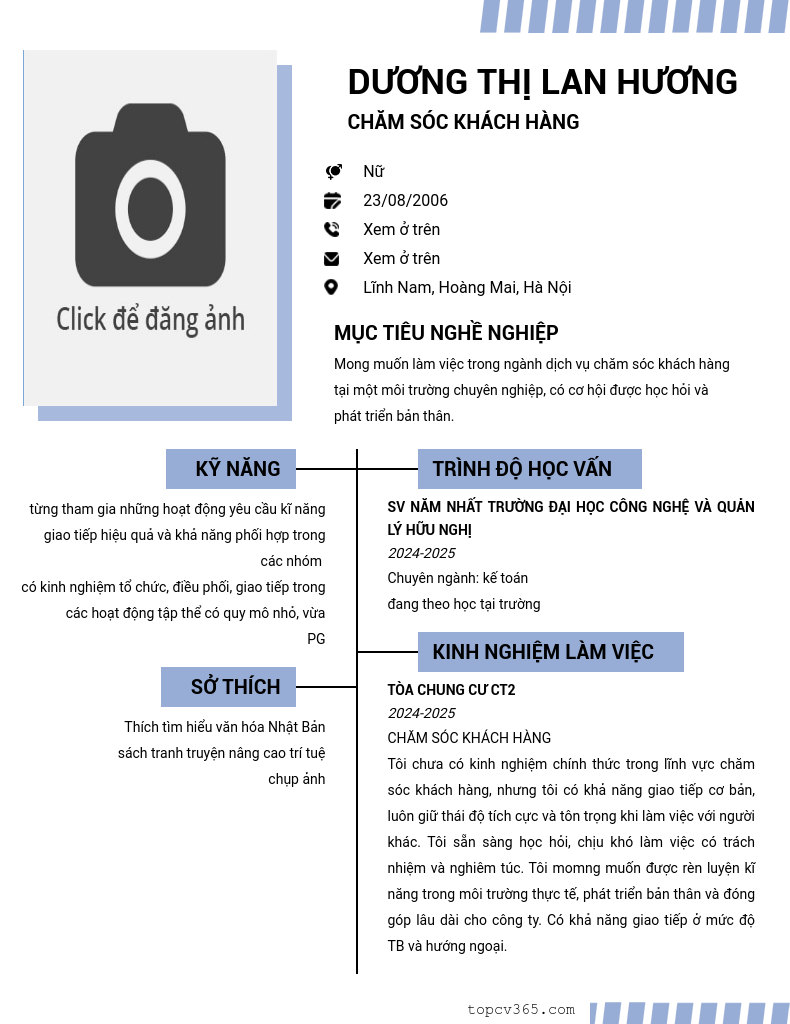 Click để đăng ảnh

DƯƠNG THỊ LAN HƯƠNG

CHĂM SÓC KHÁCH HÀNG

Nữ

23/08/2006

Xem ở trên

Xem ở trên

Lĩnh Nam, Hoàng Mai, Hà Nội

MỤC TIÊU NGHỀ NGHIỆP

Mong muốn làm việc trong ngành dịch vụ chăm sóc khách hàng tại một môi trường chuyên nghiệp, có cơ hội được học hỏi và phát triển bản thân.

KỸ NĂNG

từng tham gia những hoạt động yêu cầu kĩ năng giao tiếp hiệu quả và khả năng phối hợp trong các nhóm

có kinh nghiệm tổ chức, điều phối, giao tiếp trong các hoạt động tập thể có quy mô nhỏ, vừa

PG

SỞ THÍCH

Thích tìm hiểu văn hóa Nhật Bản

sách tranh truyện nâng cao trí tuệ

chụp ảnh

TRÌNH ĐỘ HỌC VẤN

SV NĂM NHẤT TRƯỜNG ĐẠI HỌC CÔNG NGHỆ VÀ QUẢN LÝ HỮU NGHỊ

2024-2025

Chuyên ngành: kế toán

đang theo học tại trường

KINH NGHIỆM LÀM VIỆC

TÒA CHUNG CƯ CT2

2024-2025

CHĂM SÓC KHÁCH HÀNG

Tôi chưa có kinh nghiệm chính thức trong lĩnh vực chăm sóc khách hàng, nhưng tôi có khả năng giao tiếp cơ bản, luôn giữ thái độ tích cực và tôn trọng khi làm việc với người khác. Tôi sẵn sàng học hỏi, chịu khó làm việc có trách nhiệm và nghiêm túc. Tôi momng muốn được rèn luyện kĩ năng trong môi trường thực tế, phát triển bản thân và đóng góp lâu dài cho công ty. Có khả năng giao tiếp ở mức độ TB và hướng ngoại.

topcv365.com